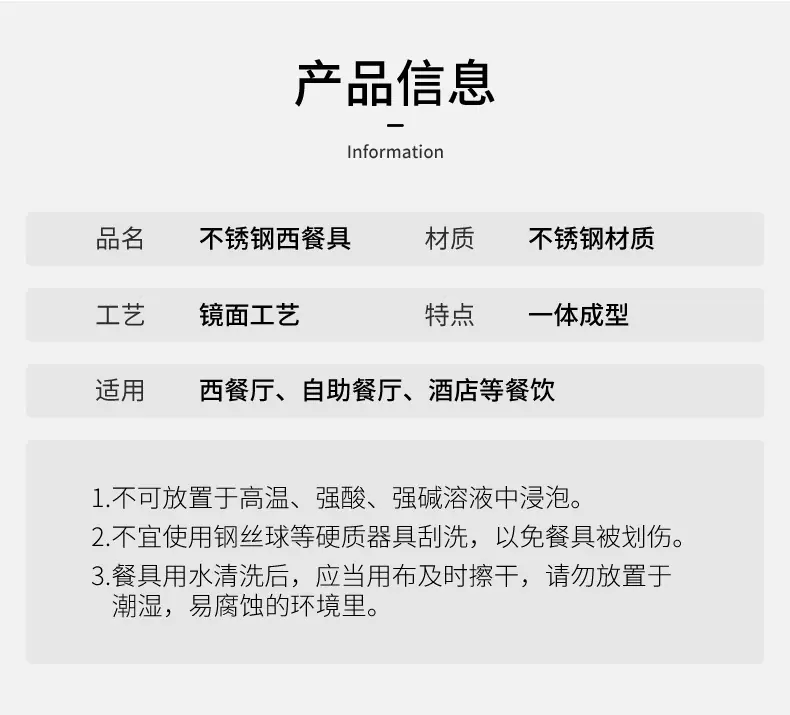 产品信息

Information

品名 不锈钢西餐具 材质 不锈钢材质

工艺 镜面工艺 特点 一体成型

适用 西餐厅、自助餐厅、酒店等餐饮

1.不可放置于高温、强酸、强碱溶液中浸泡。
2.不宜使用钢丝球等硬质器具刮洗，以免餐具被划伤。
3.餐具用水清洗后，应当用布及时擦干，请勿放置于潮湿，易腐蚀的环境里。